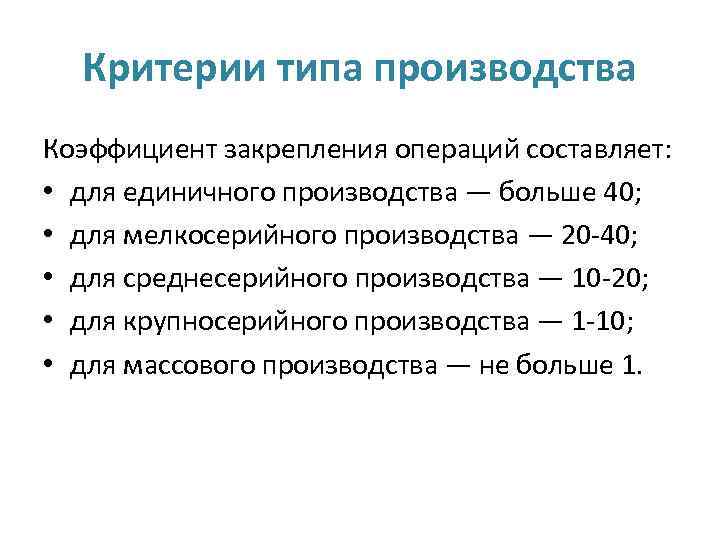 Критерии типа производства

Коэффициент закрепления операций составляет:
• для единичного производства — больше 40;
• для мелкосерийного производства — 20-40;
• для среднесерийного производства — 10-20;
• для крупносерийного производства — 1-10;
• для массового производства — не больше 1.